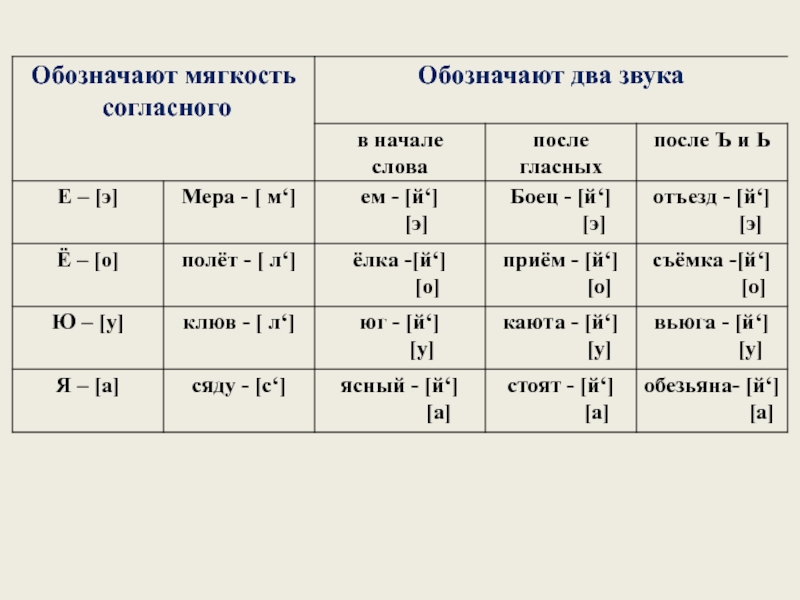 | Обозначают мягкость согласного | | Обозначают два звука | | |
|---|---|---|---|---|
| | | в начале слова | после гласных | после Ъ и Ь |
| Е – [э] | Мера - [ м‘] | ем - [й‘] [э] | Боец - [й‘] [э] | отъезд - [й‘] [э] |
| Ё – [о] | полёт - [ л‘] | ёлка -[й‘] [о] | приём - [й‘] [о] | съёмка -[й‘] [о] |
| Ю – [у] | клюв - [ л‘] | юг - [й‘] [у] | каюта - [й‘] [у] | вьюга - [й‘] [у] |
| Я – [а] | сяду - [с‘] | ясный - [й‘] [а] | стоят - [й‘] [а] | обезьяна- [й‘] [а] |